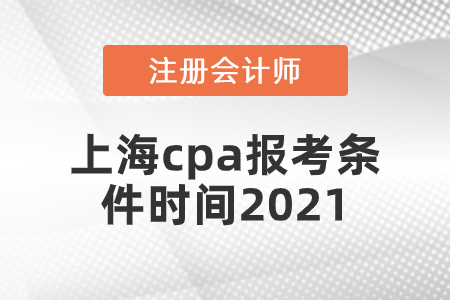 注册会计师

上海cpa报考条件时间2021